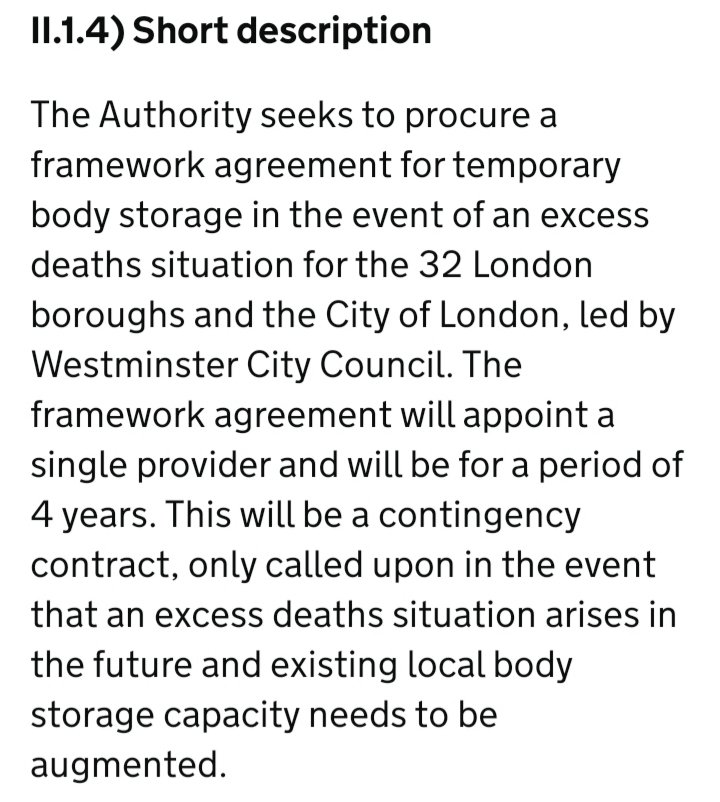 II.1.4) Short description

The Authority seeks to procure a framework agreement for temporary body storage in the event of an excess deaths situation for the 32 London boroughs and the City of London, led by Westminster City Council. The framework agreement will appoint a single provider and will be for a period of 4 years. This will be a contingency contract, only called upon in the event that an excess deaths situation arises in the future and existing local body storage capacity needs to be augmented.